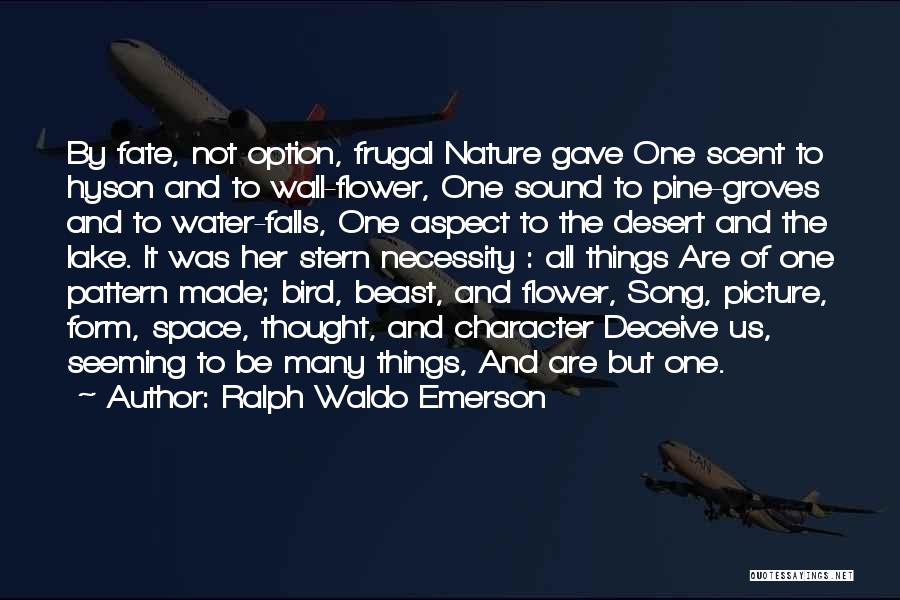 By fate, not option, frugal Nature gave One scent to hyson and to wall-flower, One sound to pine-groves and to water-falls, One aspect to the desert and the lake. It was her stern necessity : all things Are of one pattern made; bird, beast, and flower, Song, picture, form, space, thought, and character Deceive us, seeming to be many things, And are but one.
~ Author: Ralph Waldo Emerson

QUOTESSAYINGS.NET